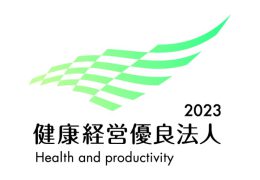 2023
健康経営優良法人
Health and productivity